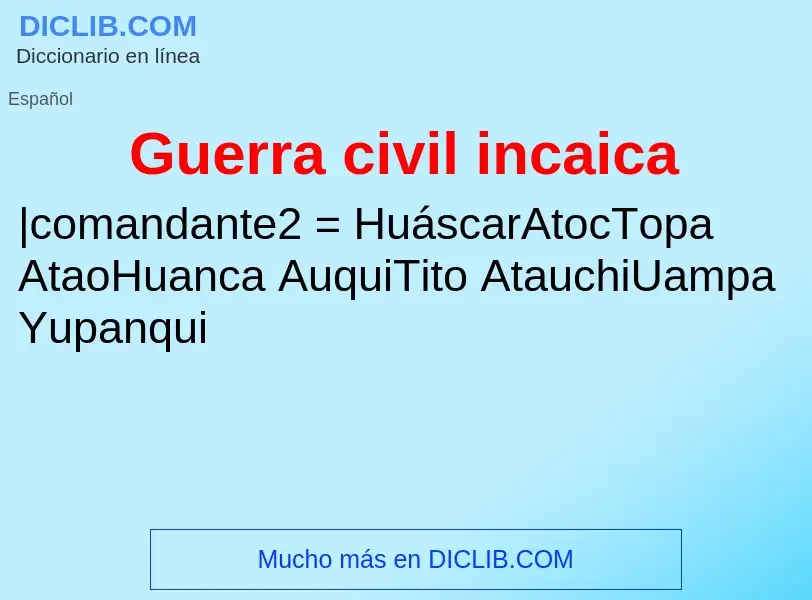 DICLIB.COM
Diccionario en línea

Español

Guerra civil incaica

|comandante2 = HuáscarAtocTopa AtaoHuanca AuquiTito AtauchiUampa Yupanqui

Mucho más en DICLIB.COM